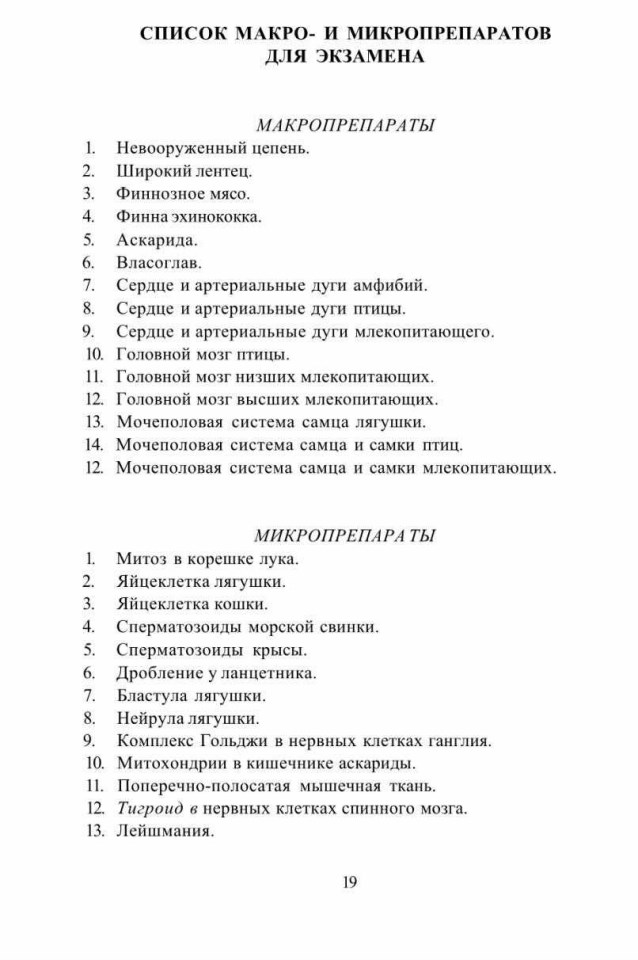 СПИСОК МАКРО- И МИКРОПРЕПАРАТОВ ДЛЯ ЭКЗАМЕНА

МАКРОПРЕПАРАТЫ

1. Невооруженный цепень.
2. Широкий лентец.
3. Финнозное мясо.
4. Финна эхинококка.
5. Аскарида.
6. Власоглав.
7. Сердце и артериальные дуги амфибий.
8. Сердце и артериальные дуги птицы.
9. Сердце и артериальные дуги млекопитающего.
10. Головной мозг птицы.
11. Головной мозг низших млекопитающих.
12. Головной мозг высших млекопитающих.
13. Мочеполовая система самца лягушки.
14. Мочеполовая система самца и самки птиц.
12. Мочеполовая система самца и самки млекопитающих.

МИКРОПРЕПАРАТЫ

1. Митоз в корешке лука.
2. Яйцеклетка лягушки.
3. Яйцеклетка кошки.
4. Сперматозоиды морской свинки.
5. Сперматозоиды крысы.
6. Дробление у ланцетника.
7. Бластула лягушки.
8. Нейрула лягушки.
9. Комплекс Гольджи в нервных клетках ганглия.
10. Митохондрии в кишечнике аскариды.
11. Поперечно-полосатая мышечная ткань.
12. Тигроид в нервных клетках спинного мозга.
13. Лейшмания.

19